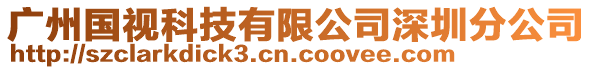 广州国视科技有限公司深圳分公司
http://szclarkdick3.cn.coovee.com